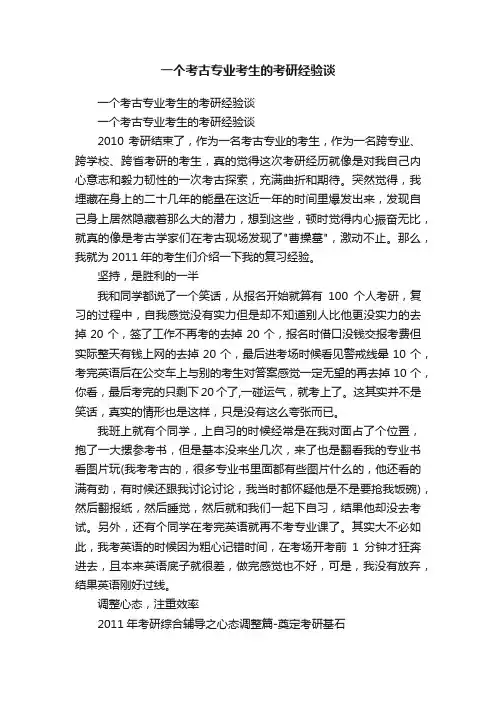 一个考古专业考生的考研经验谈

一个考古专业考生的考研经验谈

一个考古专业考生的考研经验谈

2010 考研结束了，作为一名考古专业的考生，作为一名跨专业、跨学校、跨省考研的考生，真的觉得这次考研经历就像是对我自己内心意志和毅力韧性的一次考古探索，充满曲折和期待。突然觉得，我埋藏在身上的二十几年的能量在这近一年的时间里爆发出来，发现自己身上居然隐藏着那么大的潜力，想到这些，顿时觉得内心振奋无比，就真的像是考古学家们在考古现场发现了"曹操墓"，激动不止。那么，我就为 2011 年的考生们介绍一下我的复习经验。

坚持，是胜利的一半

我和同学都说了一个笑话，从报名开始就算有 100 个人考研，复习的过程中，自我感觉没有实力但是却不知道别人比他更没实力的去掉 20 个，签了工作不再考的去掉 20 个，报名时借口没钱交报考费但实际整天有钱上网的去掉 20 个，最后进考场时候看见警戒线晕 10 个，考完英语后在公交车上与别的考生对答案感觉一定无望的再去掉 10 个，你看，最后考完的只剩下 20 个了,一碰运气，就考上了。这其实并不是笑话，真实的情形也是这样，只是没有这么夸张而已。

我班上就有个同学，上自习的时候经常是在我对面占了个位置，抱了一大摞参考书，但是基本没来坐几次，来了也是翻看我的专业书看图片玩(我考考古的，很多专业书里面都有些图片什么的，他还看的满有劲，有时候还跟我讨论讨论，我当时都怀疑他是不是要抢我饭碗)，然后翻报纸，然后睡觉，然后就和我们一起下自习，结果他却没去考试。另外，还有个同学在考完英语就再不考专业课了。其实大不必如此，我考英语的时候因为粗心记错时间，在考场开考前 1 分钟才狂奔进去，且本来英语底子就很差，做完感觉也不好，可是，我没有放弃，结果英语刚好过线。

调整心态，注重效率

2011 年考研综合辅导之心态调整篇-奠定考研基石